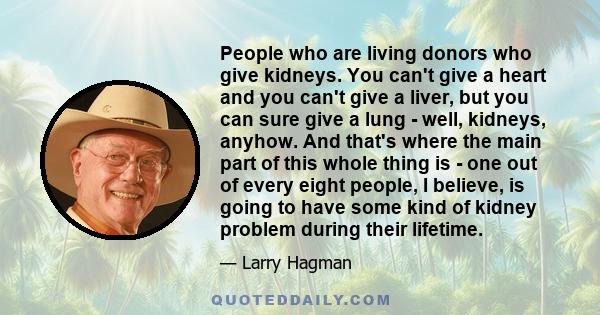 People who are living donors who give kidneys. You can't give a heart and you can't give a liver, but you can sure give a lung - well, kidneys, anyhow. And that's where the main part of this whole thing is - one out of every eight people, I believe, is going to have some kind of kidney problem during their lifetime.

— Larry Hagman

QUOTEDDAILY.COM